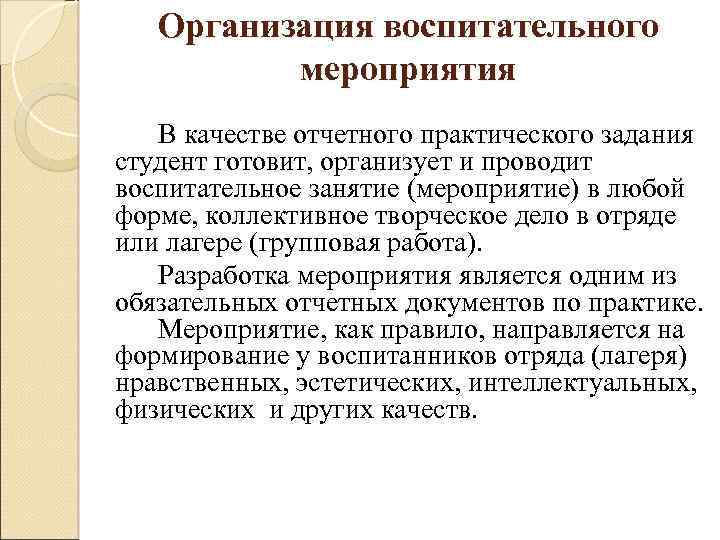 Организация воспитательного мероприятия

В качестве отчетного практического задания студент готовит, организует и проводит воспитательное занятие (мероприятие) в любой форме, коллективное творческое дело в отряде или лагере (групповая работа).

Разработка мероприятия является одним из обязательных отчетных документов по практике.

Мероприятие, как правило, направляется на формирование у воспитанников отряда (лагеря) нравственных, эстетических, интеллектуальных, физических и других качеств.